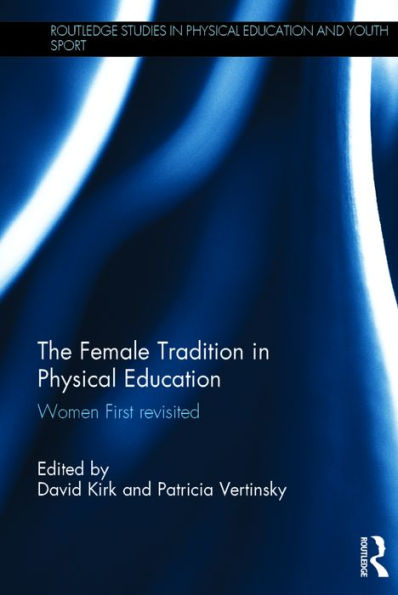 ROUTLEDGE STUDIES IN PHYSICAL EDUCATION AND YOUTH SPORT

The Female Tradition in Physical Education

Women First revisited

Edited by
David Kirk and Patricia Vertinsky

ROUTLEDGE